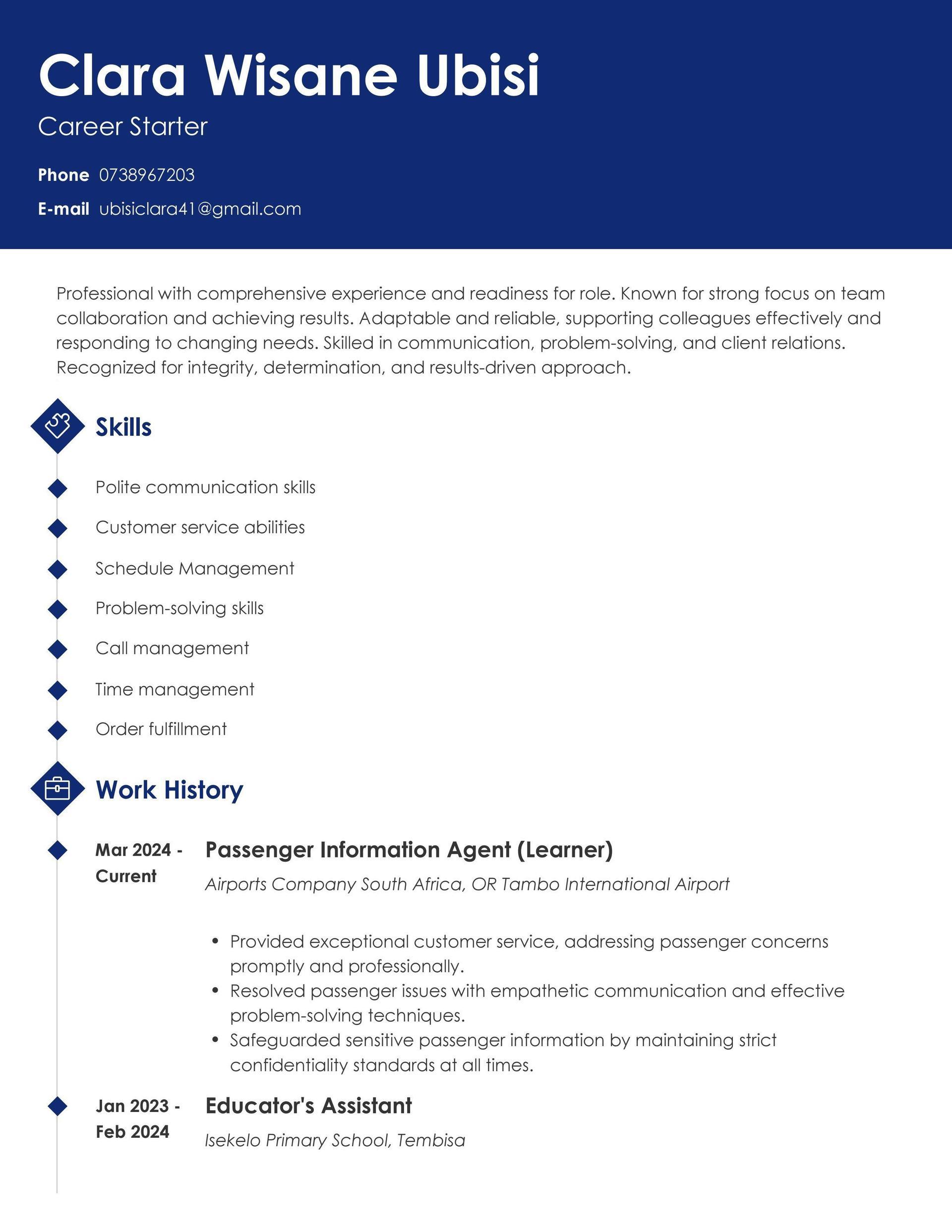 Clara Wisane Ubisi

Career Starter

Phone 0738967203

E-mail ubisiclara41@gmail.com

Professional with comprehensive experience and readiness for role. Known for strong focus on team collaboration and achieving results. Adaptable and reliable, supporting colleagues effectively and responding to changing needs. Skilled in communication, problem-solving, and client relations. Recognized for integrity, determination, and results-driven approach.

Skills

Polite communication skills

Customer service abilities

Schedule Management

Problem-solving skills

Call management

Time management

Order fulfillment

Work History

Mar 2024 - Current

Passenger Information Agent (Learner)

Airports Company South Africa, OR Tambo International Airport

• Provided exceptional customer service, addressing passenger concerns promptly and professionally.
• Resolved passenger issues with empathetic communication and effective problem-solving techniques.
• Safeguarded sensitive passenger information by maintaining strict confidentiality standards at all times.

Jan 2023 - Feb 2024

Educator's Assistant

Isekelo Primary School, Tembisa